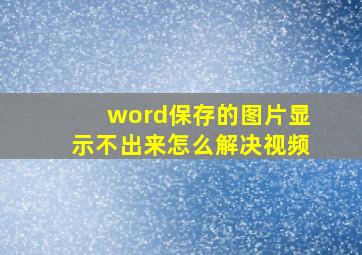 word保存的图片显示不出来怎么解决视频